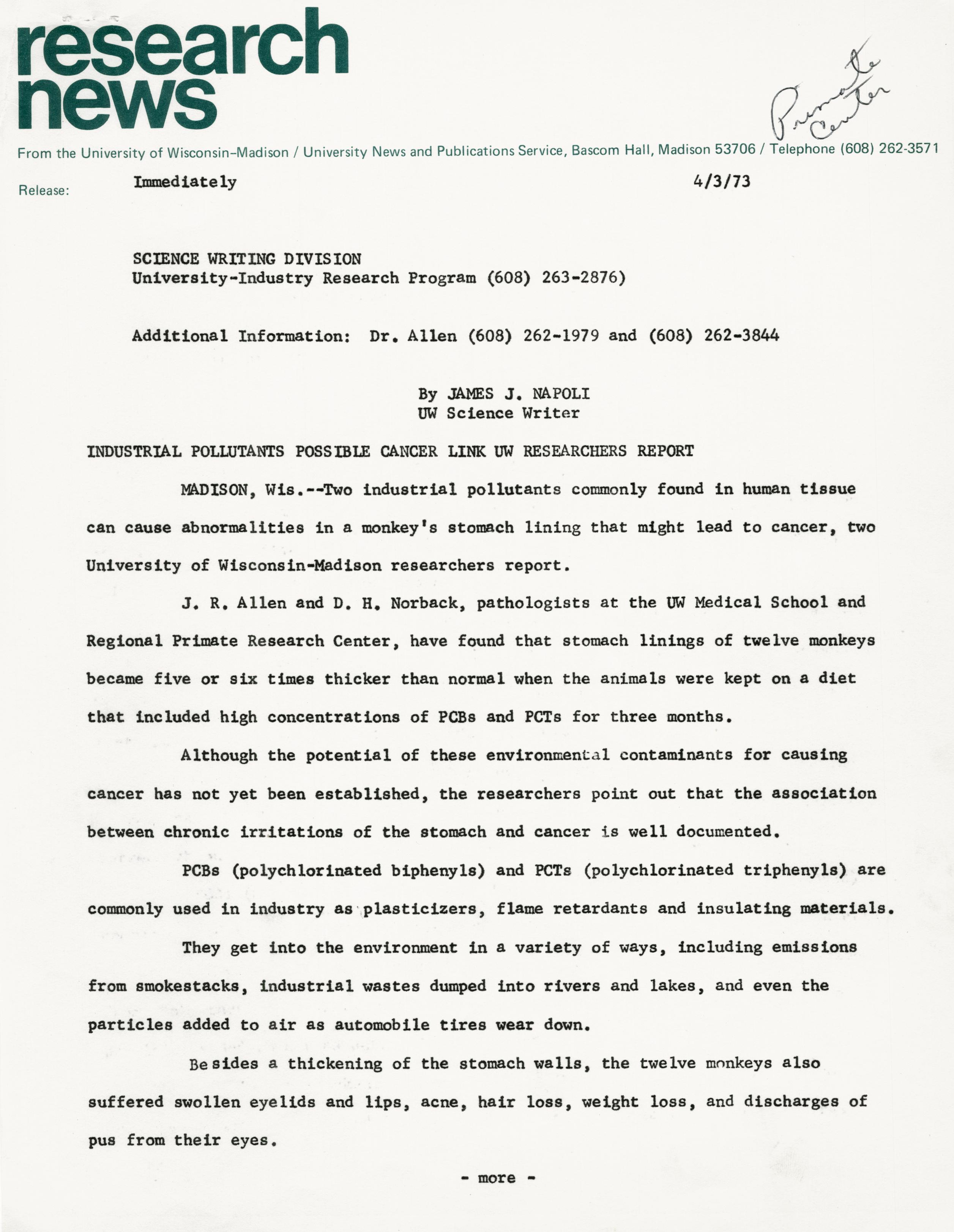 research news

Primate Center

From the University of Wisconsin–Madison / University News and Publications Service, Bascom Hall, Madison 53706 / Telephone (608) 262-3571

Release: Immediately 4/3/73

SCIENCE WRITING DIVISION
University-Industry Research Program (608) 263-2876)

Additional Information: Dr. Allen (608) 262-1979 and (608) 262-3844

By JAMES J. NAPOLI
UW Science Writer

INDUSTRIAL POLLUTANTS POSSIBLE CANCER LINK UW RESEARCHERS REPORT

MADISON, Wis.--Two industrial pollutants commonly found in human tissue can cause abnormalities in a monkey's stomach lining that might lead to cancer, two University of Wisconsin-Madison researchers report.

J. R. Allen and D. H. Norback, pathologists at the UW Medical School and Regional Primate Research Center, have found that stomach linings of twelve monkeys became five or six times thicker than normal when the animals were kept on a diet that included high concentrations of PCBs and PCTs for three months.

Although the potential of these environmental contaminants for causing cancer has not yet been established, the researchers point out that the association between chronic irritations of the stomach and cancer is well documented.

PCBs (polychlorinated biphenyls) and PCTs (polychlorinated triphenyls) are commonly used in industry as plasticizers, flame retardants and insulating materials.

They get into the environment in a variety of ways, including emissions from smokestacks, industrial wastes dumped into rivers and lakes, and even the particles added to air as automobile tires wear down.

Besides a thickening of the stomach walls, the twelve monkeys also suffered swollen eyelids and lips, acne, hair loss, weight loss, and discharges of pus from their eyes.

- more -